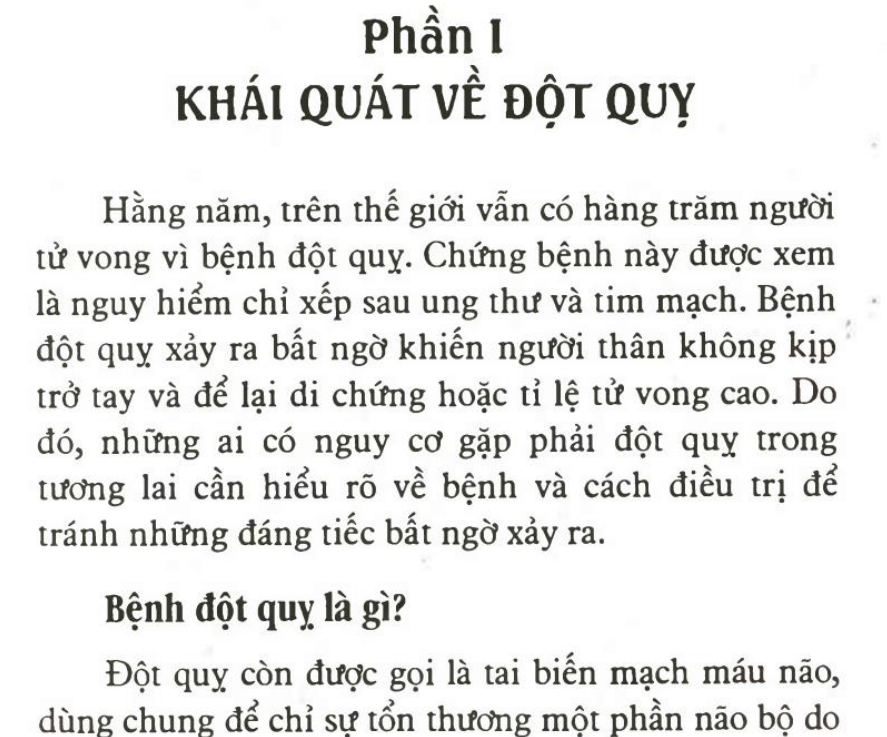 Phần I
KHÁI QUÁT VỀ ĐỘT QUỴ

Hằng năm, trên thế giới vẫn có hàng trăm người tử vong vì bệnh đột quỵ. Chứng bệnh này được xem là nguy hiểm chỉ xếp sau ung thư và tim mạch. Bệnh đột quỵ xảy ra bất ngờ khiến người thân không kịp trở tay và để lại di chứng hoặc tỉ lệ tử vong cao. Do đó, những ai có nguy cơ gặp phải đột quỵ trong tương lai cần hiểu rõ về bệnh và cách điều trị để tránh những đáng tiếc bất ngờ xảy ra.

Bệnh đột quỵ là gì?

Đột quỵ còn được gọi là tai biến mạch máu não, dùng chung để chỉ sự tổn thương một phần não bộ do